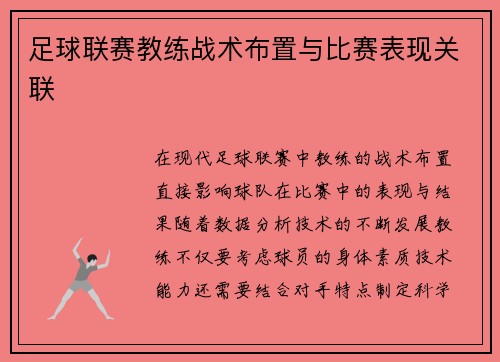 足球联赛教练战术布置与比赛表现关联

在现代足球联赛中教练的战术布置直接影响球队在比赛中的表现与结果随着数据分析技术的不断发展教练不仅要考虑球员的身体素质技术能力还需要结合对手特点制定科学